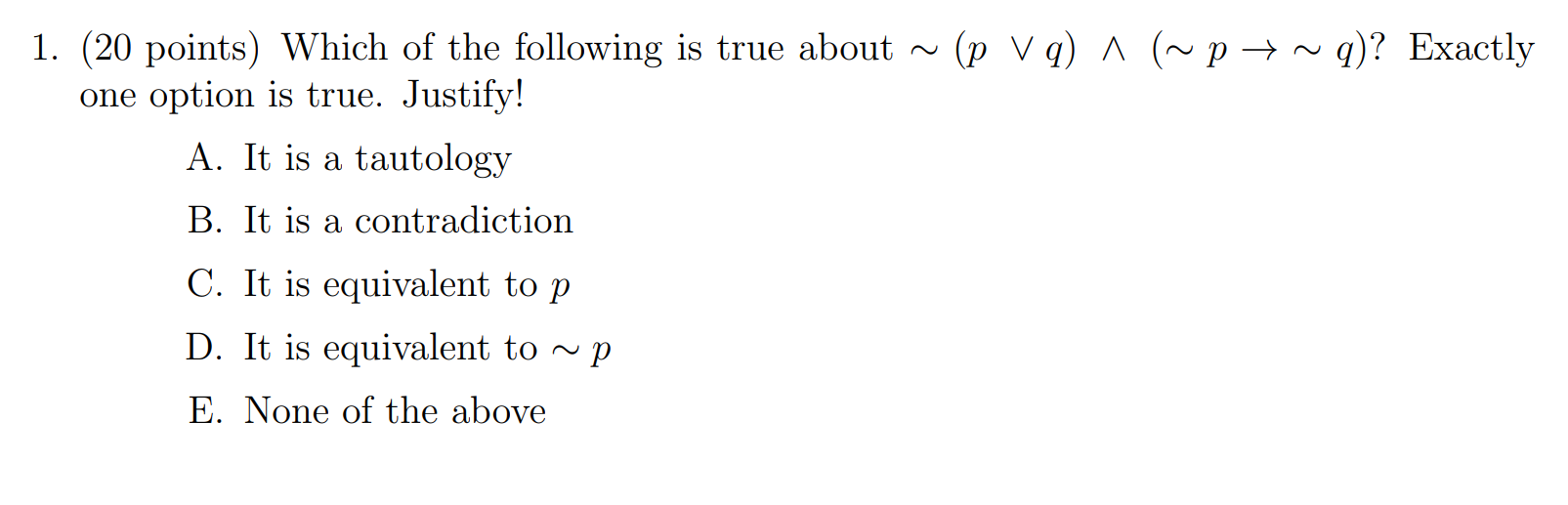 1. (20 points) Which of the following is true about $\sim (p \vee q) \wedge (\sim p \rightarrow \sim q)$? Exactly one option is true. Justify!

A. It is a tautology

B. It is a contradiction

C. It is equivalent to $p$

D. It is equivalent to $\sim p$

E. None of the above